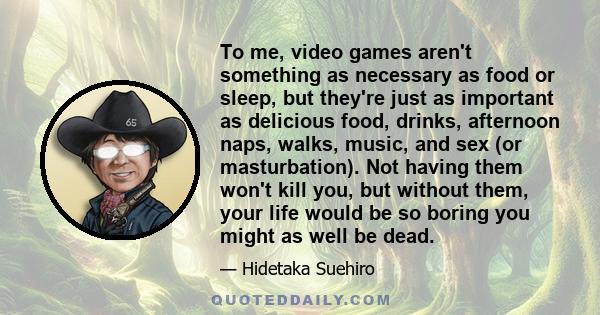 65

To me, video games aren't something as necessary as food or sleep, but they're just as important as delicious food, drinks, afternoon naps, walks, music, and sex (or masturbation). Not having them won't kill you, but without them, your life would be so boring you might as well be dead.

— Hidetaka Suehiro

QUOTEDDAILY.COM